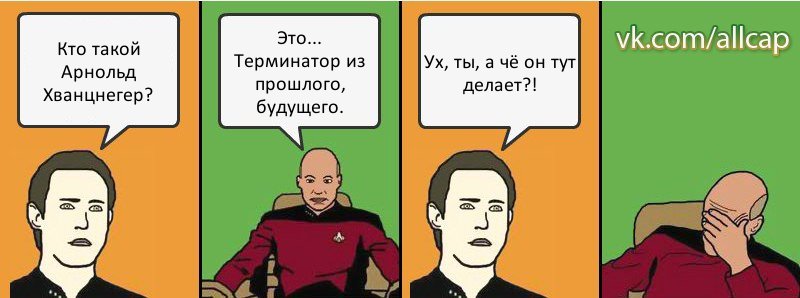 Кто такой Арнольд Хванцнегер?

Это... Терминатор из прошлого, будущего.

Ух, ты, а чё он тут делает?!

vk.com/allcap